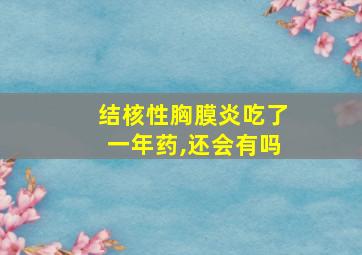 结核性胸膜炎吃了一年药,还会有吗